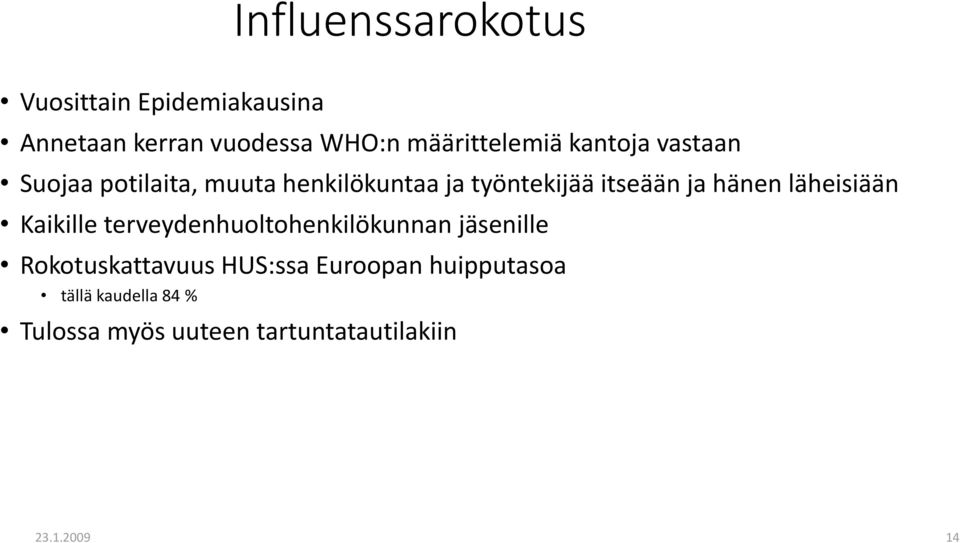 Influenssarokotus

• Vuosittain Epidemiakausina
• Annetaan kerran vuodessa WHO:n määrittelemiä kantoja vastaan
• Suojaa potilaita, muuta henkilökuntaa ja työntekijää itseään ja hänen läheisiään
• Kaikille terveydenhuoltohenkilökunnan jäsenille
• Rokotuskattavuus HUS:ssa Euroopan huipputasoa
  • tällä kaudella 84 %
• Tulossa myös uuteen tartuntatautilakiin

23.1.2009

14